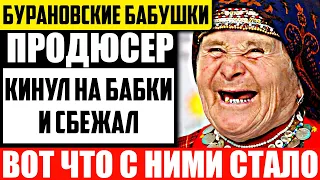 БУРАНОВСКИЕ БАБУШКИ

ПРОДЮСЕР

КИНУЛ НА БАБКИ И СБЕЖАЛ

ВОТ ЧТО С НИМИ СТАЛО